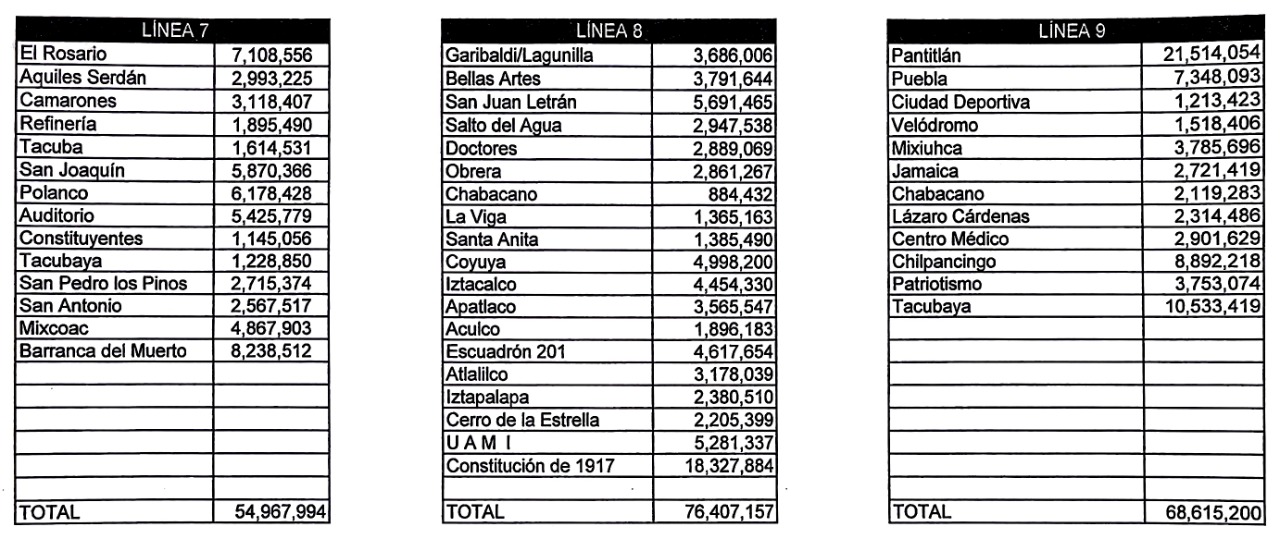 | LÍNEA 7 | |
|---|---|
| El Rosario | 7,108,556 |
| Aquiles Serdán | 2,993,225 |
| Camarones | 3,118,407 |
| Refinería | 1,895,490 |
| Tacuba | 1,614,531 |
| San Joaquín | 5,870,366 |
| Polanco | 6,178,428 |
| Auditorio | 5,425,779 |
| Constituyentes | 1,145,056 |
| Tacubaya | 1,228,850 |
| San Pedro los Pinos | 2,715,374 |
| San Antonio | 2,567,517 |
| Mixcoac | 4,867,903 |
| Barranca del Muerto | 8,238,512 |
| | |
| | |
| | |
| | |
| | |
| | |
| TOTAL | 54,967,994 |

| LÍNEA 8 | |
|---|---|
| Garibaldi/Lagunilla | 3,686,006 |
| Bellas Artes | 3,791,644 |
| San Juan Letrán | 5,691,465 |
| Salto del Agua | 2,947,538 |
| Doctores | 2,889,069 |
| Obrera | 2,861,267 |
| Chabacano | 884,432 |
| La Viga | 1,365,163 |
| Santa Anita | 1,385,490 |
| Coyuya | 4,998,200 |
| Iztacalco | 4,454,330 |
| Apatlaco | 3,565,547 |
| Aculco | 1,896,183 |
| Escuadrón 201 | 4,617,654 |
| Atlalilco | 3,178,039 |
| Iztapalapa | 2,380,510 |
| Cerro de la Estrella | 2,205,399 |
| U A M I | 5,281,337 |
| Constitución de 1917 | 18,327,884 |
| | |
| TOTAL | 76,407,157 |

| LÍNEA 9 | |
|---|---|
| Pantitlán | 21,514,054 |
| Puebla | 7,348,093 |
| Ciudad Deportiva | 1,213,423 |
| Velódromo | 1,518,406 |
| Mixiuhca | 3,785,696 |
| Jamaica | 2,721,419 |
| Chabacano | 2,119,283 |
| Lázaro Cárdenas | 2,314,486 |
| Centro Médico | 2,901,629 |
| Chilpancingo | 8,892,218 |
| Patriotismo | 3,753,074 |
| Tacubaya | 10,533,419 |
| | |
| | |
| | |
| | |
| | |
| | |
| | |
| | |
| TOTAL | 68,615,200 |